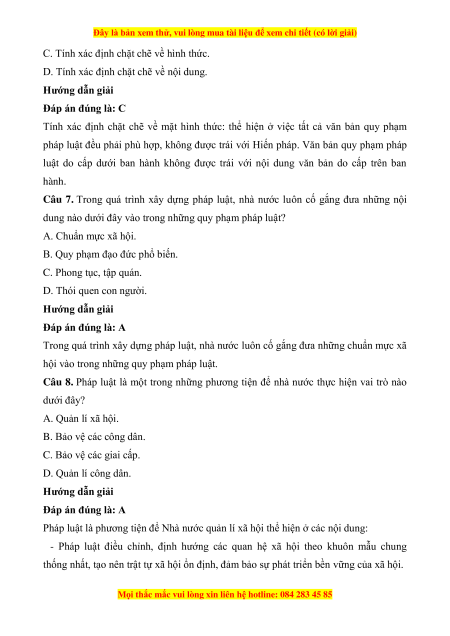 Đây là bản xem thử, vui lòng mua tài liệu để xem chi tiết (có lời giải)

C. Tính xác định chặt chẽ về hình thức.

D. Tính xác định chặt chẽ về nội dung.

Hướng dẫn giải

Đáp án đúng là: C

Tính xác định chặt chẽ về mặt hình thức: thể hiện ở việc tất cả văn bản quy phạm pháp luật đều phải phù hợp, không được trái với Hiến pháp. Văn bản quy phạm pháp luật do cấp dưới ban hành không được trái với nội dung văn bản do cấp trên ban hành.

Câu 7. Trong quá trình xây dựng pháp luật, nhà nước luôn cố gắng đưa những nội dung nào dưới đây vào trong những quy phạm pháp luật?

A. Chuẩn mực xã hội.

B. Quy phạm đạo đức phổ biến.

C. Phong tục, tập quán.

D. Thói quen con người.

Hướng dẫn giải

Đáp án đúng là: A

Trong quá trình xây dựng pháp luật, nhà nước luôn cố gắng đưa những chuẩn mực xã hội vào trong những quy phạm pháp luật.

Câu 8. Pháp luật là một trong những phương tiện để nhà nước thực hiện vai trò nào dưới đây?

A. Quản lí xã hội.

B. Bảo vệ các công dân.

C. Bảo vệ các giai cấp.

D. Quản lí công dân.

Hướng dẫn giải

Đáp án đúng là: A

Pháp luật là phương tiện để Nhà nước quản lí xã hội thể hiện ở các nội dung:

- Pháp luật điều chỉnh, định hướng các quan hệ xã hội theo khuôn mẫu chung thống nhất, tạo nên trật tự xã hội ổn định, đảm bảo sự phát triển bền vững của xã hội.

Mọi thắc mắc vui lòng xin liên hệ hotline: 084 283 45 85